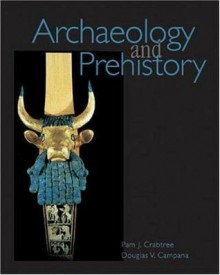 Archaeology and Prehistory

Pam J. Crabtree
Douglas V. Campana